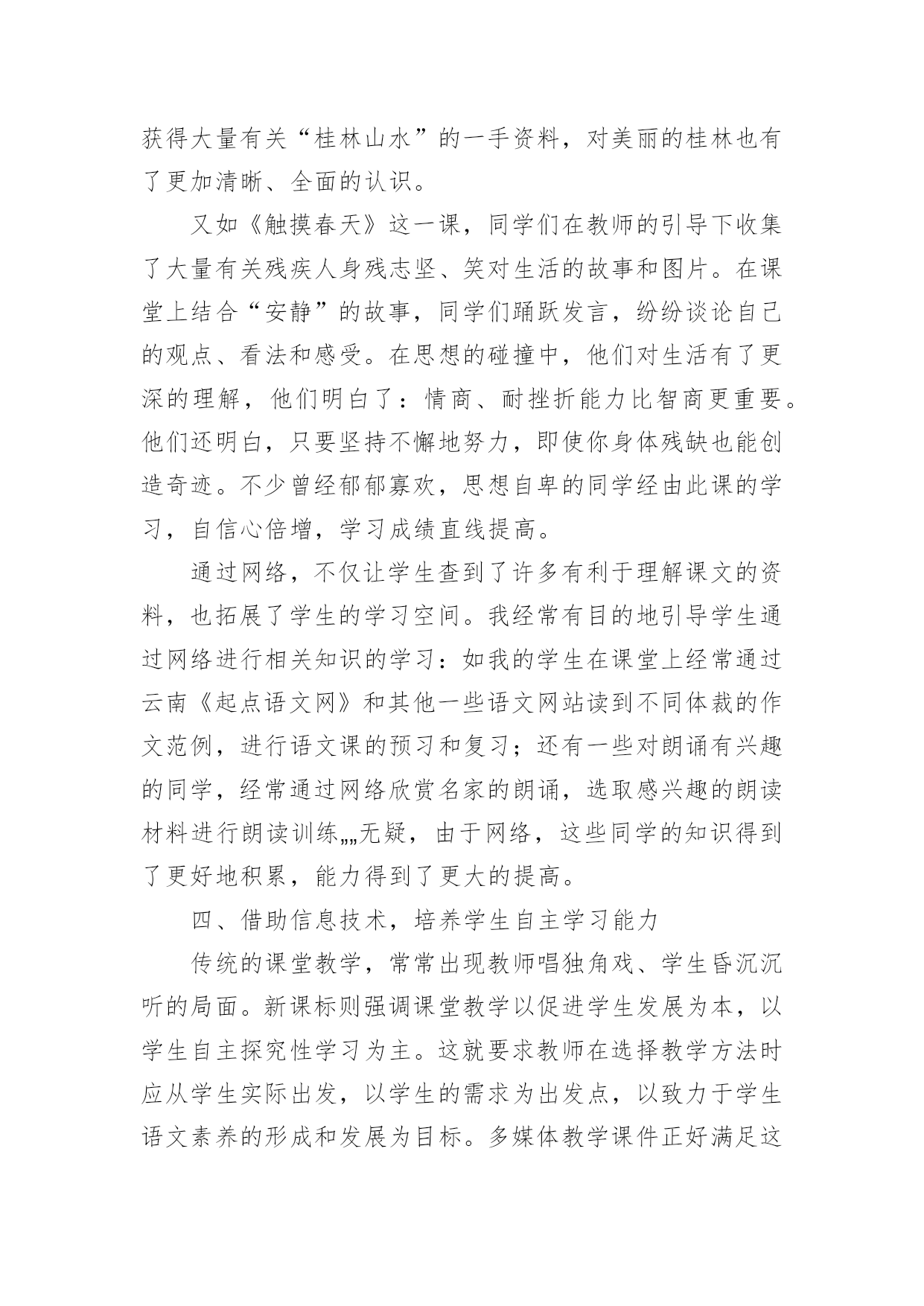 获得大量有关“桂林山水”的一手资料，对美丽的桂林也有了更加清晰、全面的认识。

又如《触摸春天》这一课，同学们在教师的引导下收集了大量有关残疾人身残志坚、笑对生活的故事和图片。在课堂上结合“安静”的故事，同学们踊跃发言，纷纷谈论自己的观点、看法和感受。在思想的碰撞中，他们对生活有了更深的理解，他们明白了：情商、耐挫折能力比智商更重要。他们还明白，只要坚持不懈地努力，即使你身体残缺也能创造奇迹。不少曾经郁郁寡欢，思想自卑的同学经由此课的学习，自信心倍增，学习成绩直线提高。

通过网络，不仅让学生查到了许多有利于理解课文的资料，也拓展了学生的学习空间。我经常有目的地引导学生通过网络进行相关知识的学习：如我的学生在课堂上经常通过云南《起点语文网》和其他一些语文网站读到不同体裁的作文范例，进行语文课的预习和复习；还有一些对朗诵有兴趣的同学，经常通过网络欣赏名家的朗诵，选取感兴趣的朗读材料进行朗读训练„„无疑，由于网络，这些同学的知识得到了更好地积累，能力得到了更大的提高。

四、借助信息技术，培养学生自主学习能力

传统的课堂教学，常常出现教师唱独角戏、学生昏沉沉听的局面。新课标则强调课堂教学以促进学生发展为本，以学生自主探究性学习为主。这就要求教师在选择教学方法时应从学生实际出发，以学生的需求为出发点，以致力于学生语文素养的形成和发展为目标。多媒体教学课件正好满足这